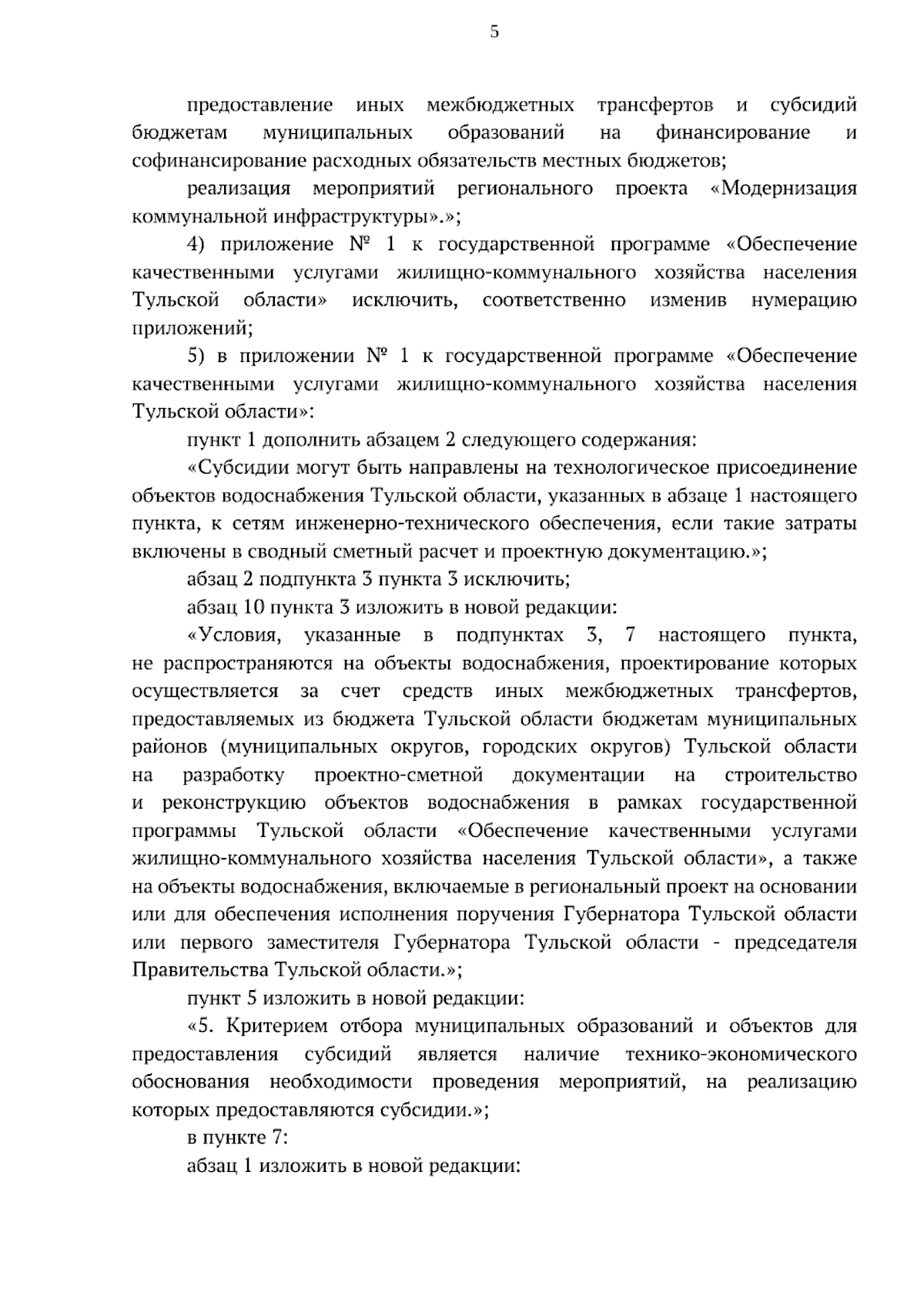 5

предоставление иных межбюджетных трансфертов и субсидий бюджетам муниципальных образований на финансирование и софинансирование расходных обязательств местных бюджетов;

реализация мероприятий регионального проекта «Модернизация коммунальной инфраструктуры».»;

4) приложение № 1 к государственной программе «Обеспечение качественными услугами жилищно-коммунального хозяйства населения Тульской области» исключить, соответственно изменив нумерацию приложений;

5) в приложении № 1 к государственной программе «Обеспечение качественными услугами жилищно-коммунального хозяйства населения Тульской области»:

пункт 1 дополнить абзацем 2 следующего содержания:

«Субсидии могут быть направлены на технологическое присоединение объектов водоснабжения Тульской области, указанных в абзаце 1 настоящего пункта, к сетям инженерно-технического обеспечения, если такие затраты включены в сводный сметный расчет и проектную документацию.»;

абзац 2 подпункта 3 пункта 3 исключить;

абзац 10 пункта 3 изложить в новой редакции:

«Условия, указанные в подпунктах 3, 7 настоящего пункта, не распространяются на объекты водоснабжения, проектирование которых осуществляется за счет средств иных межбюджетных трансфертов, предоставляемых из бюджета Тульской области бюджетам муниципальных районов (муниципальных округов, городских округов) Тульской области на разработку проектно-сметной документации на строительство и реконструкцию объектов водоснабжения в рамках государственной программы Тульской области «Обеспечение качественными услугами жилищно-коммунального хозяйства населения Тульской области», а также на объекты водоснабжения, включаемые в региональный проект на основании или для обеспечения исполнения поручения Губернатора Тульской области или первого заместителя Губернатора Тульской области - председателя Правительства Тульской области.»;

пункт 5 изложить в новой редакции:

«5. Критерием отбора муниципальных образований и объектов для предоставления субсидий является наличие технико-экономического обоснования необходимости проведения мероприятий, на реализацию которых предоставляются субсидии.»;

в пункте 7:

абзац 1 изложить в новой редакции: